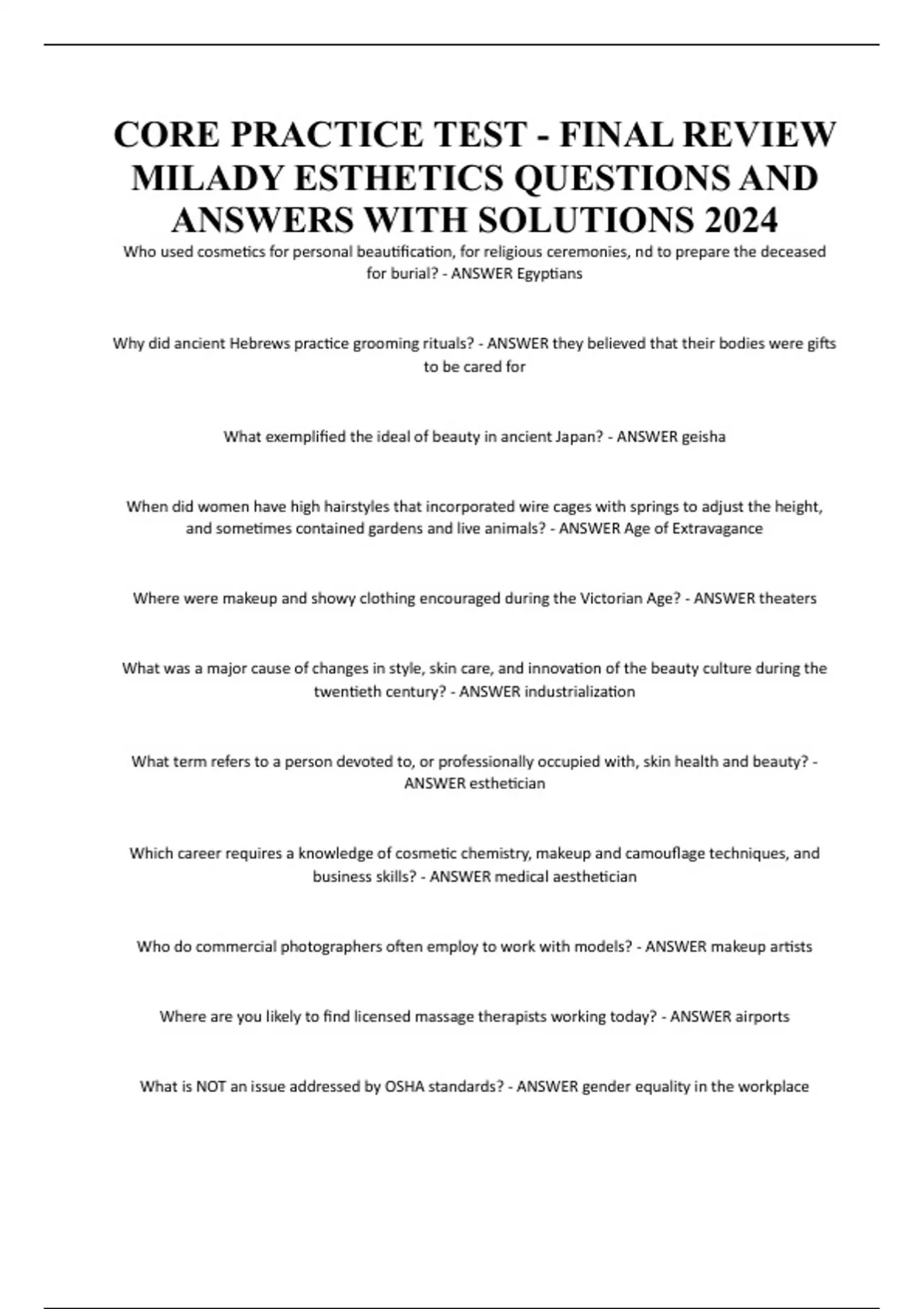 CORE PRACTICE TEST - FINAL REVIEW MILADY ESTHETICS QUESTIONS AND ANSWERS WITH SOLUTIONS 2024

Who used cosmetics for personal beautification, for religious ceremonies, nd to prepare the deceased for burial? - ANSWER Egyptians

Why did ancient Hebrews practice grooming rituals? - ANSWER they believed that their bodies were gifts to be cared for

What exemplified the ideal of beauty in ancient Japan? - ANSWER geisha

When did women have high hairstyles that incorporated wire cages with springs to adjust the height, and sometimes contained gardens and live animals? - ANSWER Age of Extravagance

Where were makeup and showy clothing encouraged during the Victorian Age? - ANSWER theaters

What was a major cause of changes in style, skin care, and innovation of the beauty culture during the twentieth century? - ANSWER industrialization

What term refers to a person devoted to, or professionally occupied with, skin health and beauty? - ANSWER esthetician

Which career requires a knowledge of cosmetic chemistry, makeup and camouflage techniques, and business skills? - ANSWER medical aesthetician

Who do commercial photographers often employ to work with models? - ANSWER makeup artists

Where are you likely to find licensed massage therapists working today? - ANSWER airports

What is NOT an issue addressed by OSHA standards? - ANSWER gender equality in the workplace